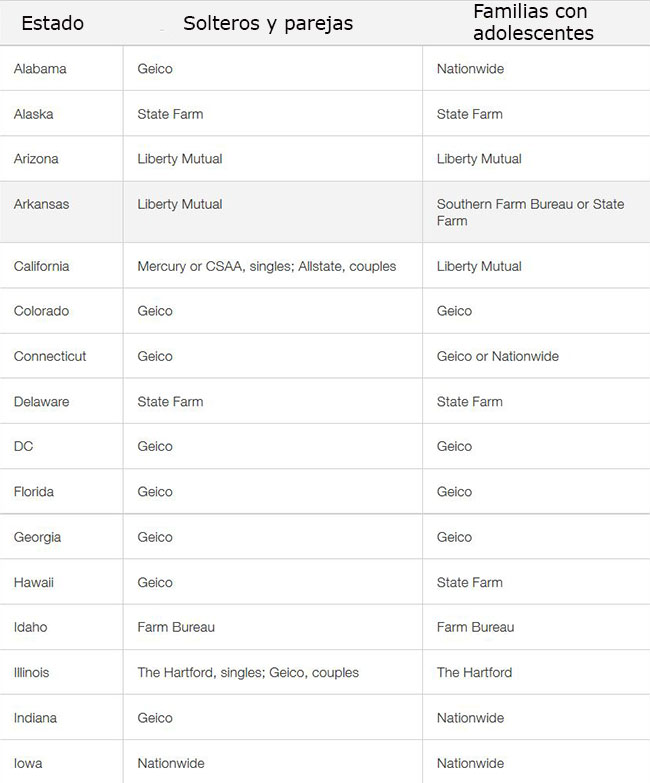 | Estado | Solteros y parejas | Familias con adolescentes |
|---|---|---|
| Alabama | Geico | Nationwide |
| Alaska | State Farm | State Farm |
| Arizona | Liberty Mutual | Liberty Mutual |
| Arkansas | Liberty Mutual | Southern Farm Bureau or State Farm |
| California | Mercury or CSAA, singles; Allstate, couples | Liberty Mutual |
| Colorado | Geico | Geico |
| Connecticut | Geico | Geico or Nationwide |
| Delaware | State Farm | State Farm |
| DC | Geico | Geico |
| Florida | Geico | Geico |
| Georgia | Geico | Geico |
| Hawaii | Geico | State Farm |
| Idaho | Farm Bureau | Farm Bureau |
| Illinois | The Hartford, singles; Geico, couples | The Hartford |
| Indiana | Geico | Nationwide |
| Iowa | Nationwide | Nationwide |